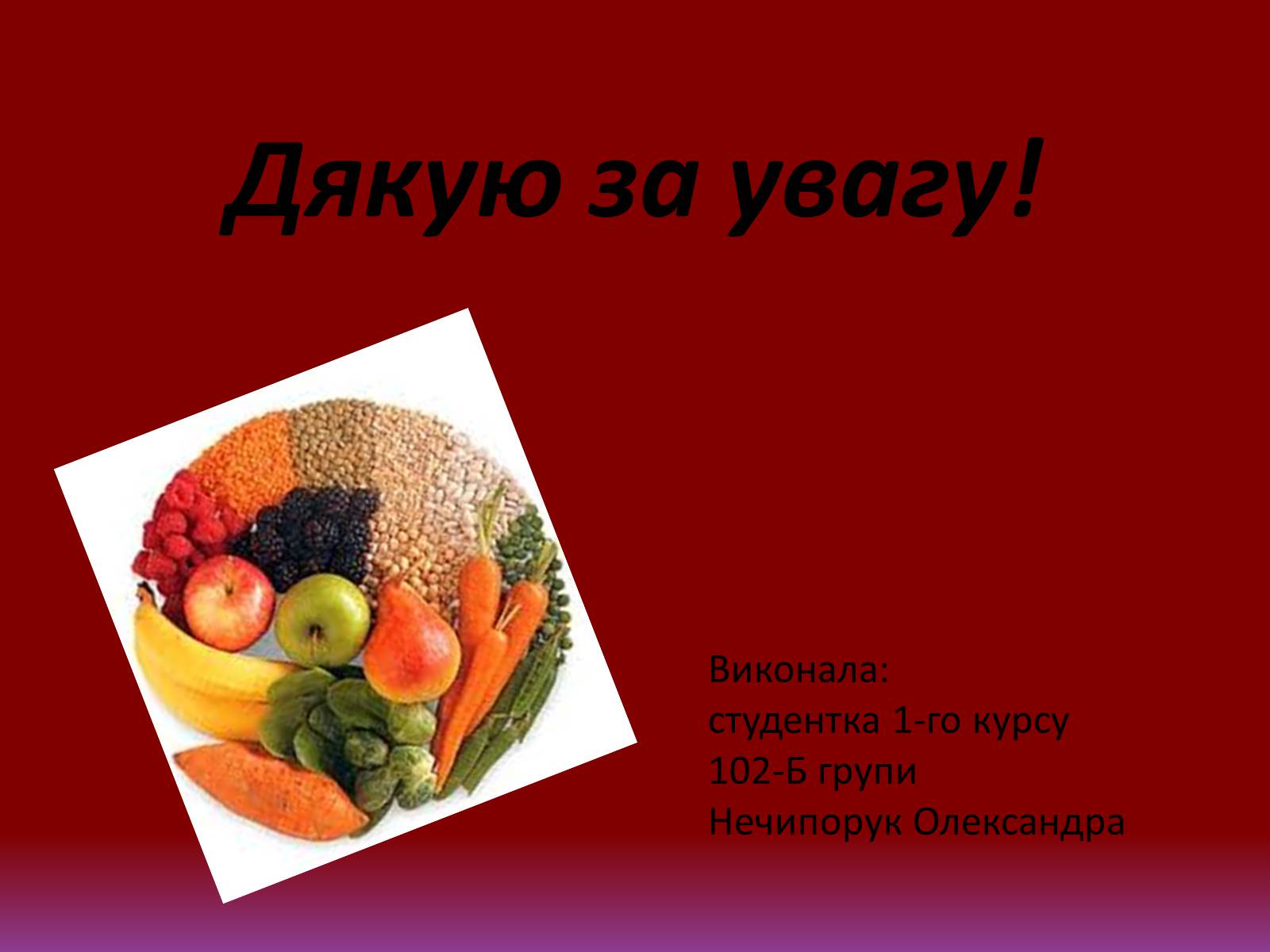 Дякую за увагу!

Виконала:
студентка 1-го курсу
102-Б групи
Нечипорук Олександра